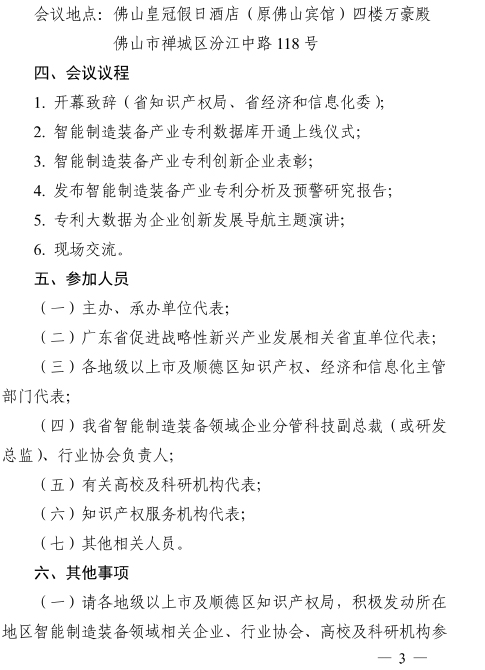 会议地点：佛山皇冠假日酒店（原佛山宾馆）四楼万豪殿

佛山市禅城区汾江中路 118 号

四、会议议程

1. 开幕致辞（省知识产权局、省经济和信息化委）；

2. 智能制造装备产业专利数据库开通上线仪式；

3. 智能制造装备产业专利创新企业表彰；

4. 发布智能制造装备产业专利分析及预警研究报告；

5. 专利大数据为企业创新发展导航主题演讲；

6. 现场交流。

五、参加人员

（一）主办、承办单位代表；

（二）广东省促进战略性新兴产业发展相关省直单位代表；

（三）各地级以上市及顺德区知识产权、经济和信息化主管部门代表；

（四）我省智能制造装备领域企业分管科技副总裁（或研发总监）、行业协会负责人；

（五）有关高校及科研机构代表；

（六）知识产权服务机构代表；

（七）其他相关人员。

六、其他事项

（一）请各地级以上市及顺德区知识产权局，积极发动所在地区智能制造装备领域相关企业、行业协会、高校及科研机构参

— 3 —